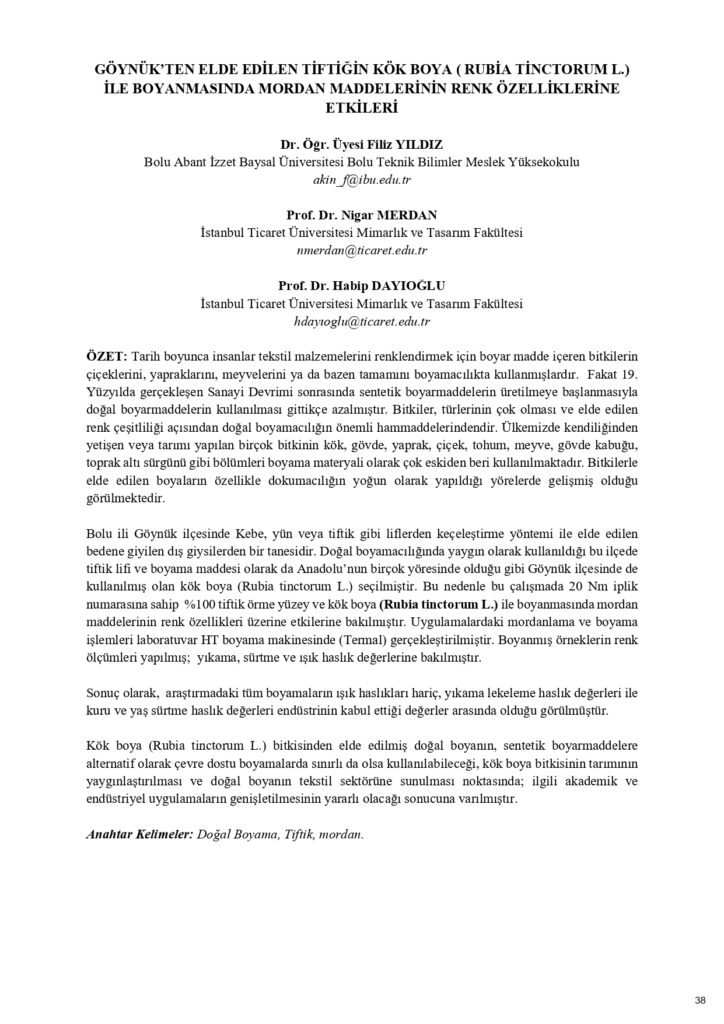 GÖYNÜK'TEN ELDE EDİLEN TİFTİĞİN KÖK BOYA ( RUBİA TİNCTORUM L.) İLE BOYANMASINDA MORDAN MADDELERİNİN RENK ÖZELLİKLERİNE ETKİLERİ

Dr. Öğr. Üyesi Filiz YILDIZ
Bolu Abant İzzet Baysal Üniversitesi Bolu Teknik Bilimler Meslek Yüksekokulu
akin_f@ibu.edu.tr

Prof. Dr. Nigar MERDAN
İstanbul Ticaret Üniversitesi Mimarlık ve Tasarım Fakültesi
nmerdan@ticaret.edu.tr

Prof. Dr. Habip DAYIOĞLU
İstanbul Ticaret Üniversitesi Mimarlık ve Tasarım Fakültesi
hdayıoglu@ticaret.edu.tr

ÖZET: Tarih boyunca insanlar tekstil malzemelerini renklendirmek için boyar madde içeren bitkilerin çiçeklerini, yapraklarını, meyvelerini ya da bazen tamamını boyamacılıkta kullanmışlardır. Fakat 19. Yüzyılda gerçekleşen Sanayi Devrimi sonrasında sentetik boyarmaddelerin üretilmeye başlanmasıyla doğal boyarmaddelerin kullanılması gittikçe azalmıştır. Bitkiler, türlerinin çok olması ve elde edilen renk çeşitliliği açısından doğal boyamacılığın önemli hammaddelerindendir. Ülkemizde kendiliğinden yetişen veya tarımı yapılan birçok bitkinin kök, gövde, yaprak, çiçek, tohum, meyve, gövde kabuğu, toprak altı sürgünü gibi bölümleri boyama materyali olarak çok eskiden beri kullanılmaktadır. Bitkilerle elde edilen boyaların özellikle dokumacılığın yoğun olarak yapıldığı yörelerde gelişmiş olduğu görülmektedir.

Bolu ili Göynük ilçesinde Kebe, yün veya tiftik gibi liflerden keçeleştirme yöntemi ile elde edilen bedene giyilen dış giysilerden bir tanesidir. Doğal boyamacılığında yaygın olarak kullanıldığı bu ilçede tiftik lifi ve boyama maddesi olarak da Anadolu'nun birçok yöresinde olduğu gibi Göynük ilçesinde de kullanılmış olan kök boya (Rubia tinctorum L.) seçilmiştir. Bu nedenle bu çalışmada 20 Nm iplik numarasına sahip %100 tiftik örme yüzey ve kök boya (Rubia tinctorum L.) ile boyanmasında mordan maddelerinin renk özellikleri üzerine etkilerine bakılmıştır. Uygulamalardaki mordanlama ve boyama işlemleri laboratuvar HT boyama makinesinde (Termal) gerçekleştirilmiştir. Boyanmış örneklerin renk ölçümleri yapılmış; yıkama, sürtme ve ışık haslık değerlerine bakılmıştır.

Sonuç olarak, araştırmadaki tüm boyamaların ışık haslıkları hariç, yıkama lekeleme haslık değerleri ile kuru ve yaş sürtme haslık değerleri endüstrinin kabul ettiği değerler arasında olduğu görülmüştür.

Kök boya (Rubia tinctorum L.) bitkisinden elde edilmiş doğal boyanın, sentetik boyarmaddelere alternatif olarak çevre dostu boyamalarda sınırlı da olsa kullanılabileceği, kök boya bitkisinin tarımının yaygınlaştırılması ve doğal boyanın tekstil sektörüne sunulması noktasında; ilgili akademik ve endüstriyel uygulamaların genişletilmesinin yararlı olacağı sonucuna varılmıştır.

Anahtar Kelimeler: Doğal Boyama, Tiftik, mordan.

38